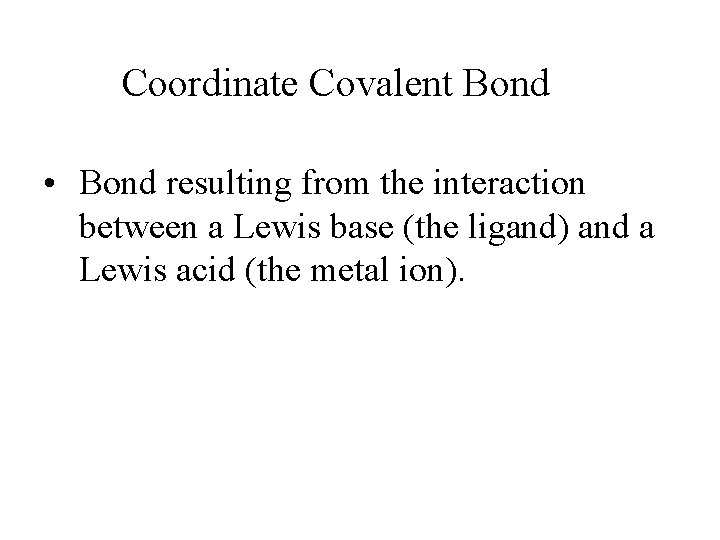 Coordinate Covalent Bond

• Bond resulting from the interaction between a Lewis base (the ligand) and a Lewis acid (the metal ion).